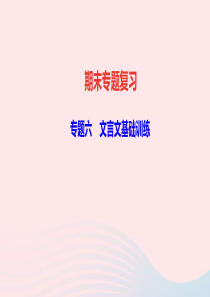 期末专题复习

专题六　文言文基础训练